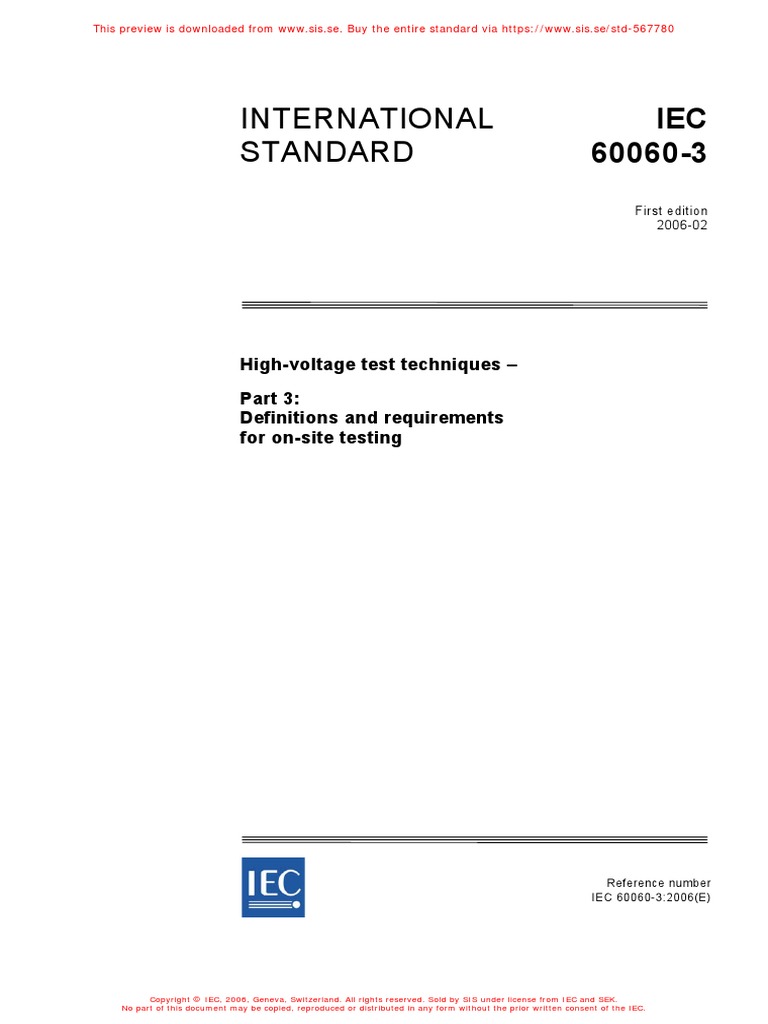 This preview is downloaded from www.sis.se. Buy the entire standard via https://www.sis.se/std-567780

INTERNATIONAL STANDARD

IEC 60060-3

First edition
2006-02

High-voltage test techniques –

Part 3:
Definitions and requirements for on-site testing

IEC

Reference number
IEC 60060-3:2006(E)

Copyright © IEC, 2006, Geneva, Switzerland. All rights reserved. Sold by SIS under license from IEC and SEK.
No part of this document may be copied, reproduced or distributed in any form without the prior written consent of the IEC.